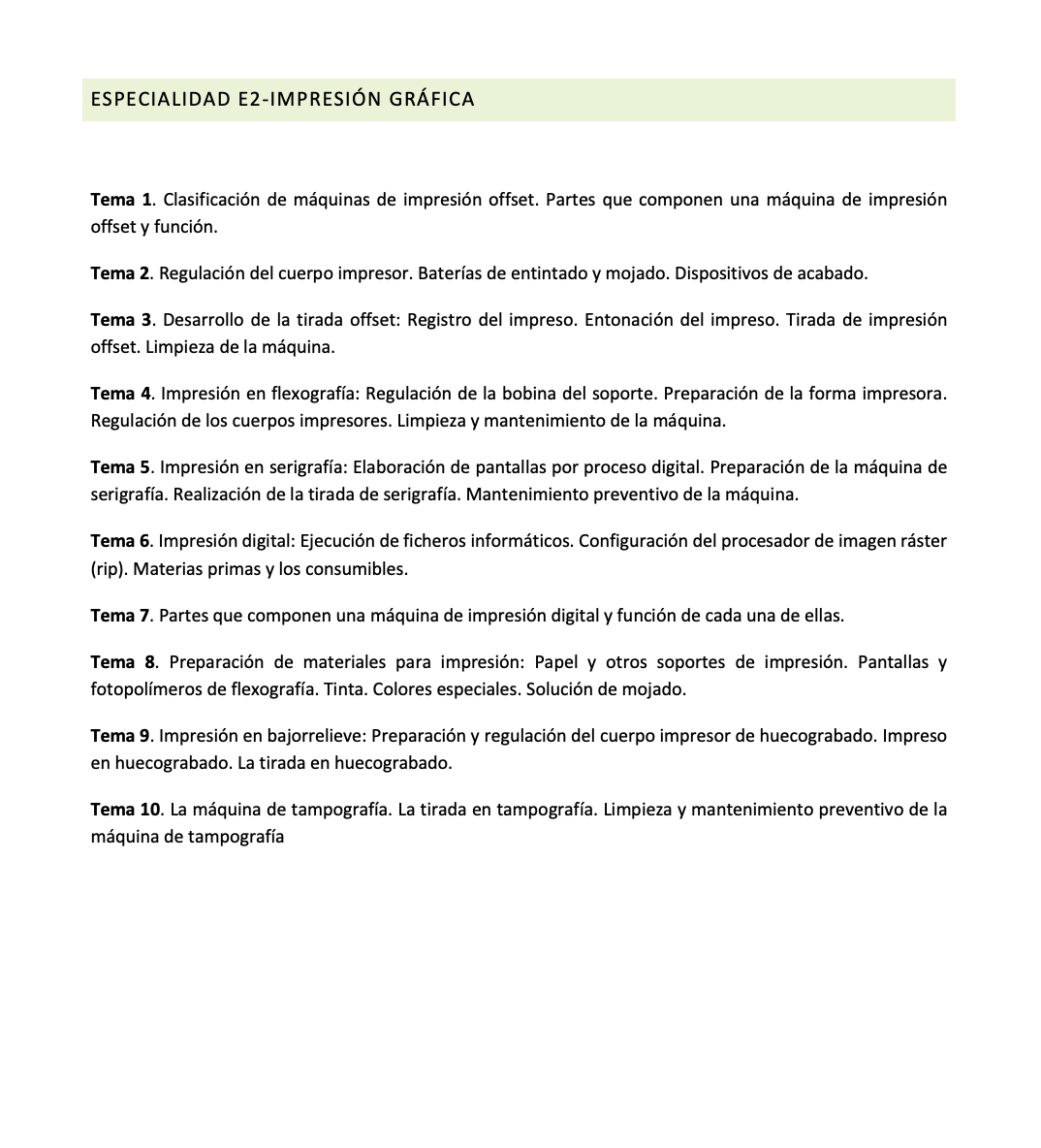 ESPECIALIDAD E2-IMPRESIÓN GRÁFICA

Tema 1. Clasificación de máquinas de impresión offset. Partes que componen una máquina de impresión offset y función.

Tema 2. Regulación del cuerpo impresor. Baterías de entintado y mojado. Dispositivos de acabado.

Tema 3. Desarrollo de la tirada offset: Registro del impreso. Entonación del impreso. Tirada de impresión offset. Limpieza de la máquina.

Tema 4. Impresión en flexografía: Regulación de la bobina del soporte. Preparación de la forma impresora. Regulación de los cuerpos impresores. Limpieza y mantenimiento de la máquina.

Tema 5. Impresión en serigrafía: Elaboración de pantallas por proceso digital. Preparación de la máquina de serigrafía. Realización de la tirada de serigrafía. Mantenimiento preventivo de la máquina.

Tema 6. Impresión digital: Ejecución de ficheros informáticos. Configuración del procesador de imagen ráster (rip). Materias primas y los consumibles.

Tema 7. Partes que componen una máquina de impresión digital y función de cada una de ellas.

Tema 8. Preparación de materiales para impresión: Papel y otros soportes de impresión. Pantallas y fotopolímeros de flexografía. Tinta. Colores especiales. Solución de mojado.

Tema 9. Impresión en bajorrelieve: Preparación y regulación del cuerpo impresor de huecograbado. Impreso en huecograbado. La tirada en huecograbado.

Tema 10. La máquina de tampografía. La tirada en tampografía. Limpieza y mantenimiento preventivo de la máquina de tampografía